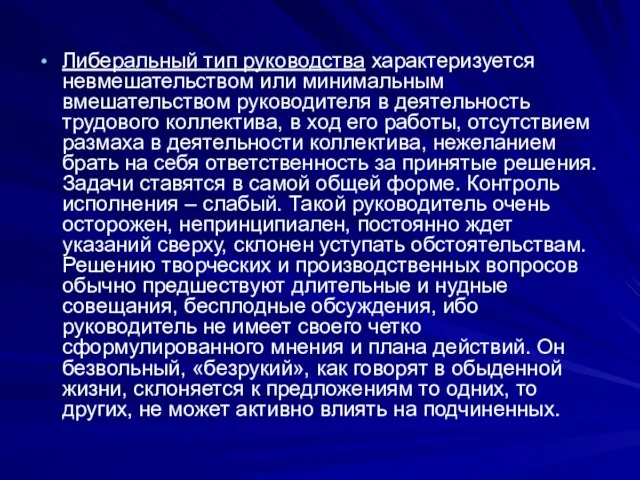 • Либеральный тип руководства характеризуется невмешательством или минимальным вмешательством руководителя в деятельность трудового коллектива, в ход его работы, отсутствием размаха в деятельности коллектива, нежеланием брать на себя ответственность за принятые решения. Задачи ставятся в самой общей форме. Контроль исполнения – слабый. Такой руководитель очень осторожен, непринципиален, постоянно ждет указаний сверху, склонен уступать обстоятельствам. Решению творческих и производственных вопросов обычно предшествуют длительные и нудные совещания, бесплодные обсуждения, ибо руководитель не имеет своего четко сформулированного мнения и плана действий. Он безвольный, «безрукий», как говорят в обыденной жизни, склоняется к предложениям то одних, то других, не может активно влиять на подчиненных.